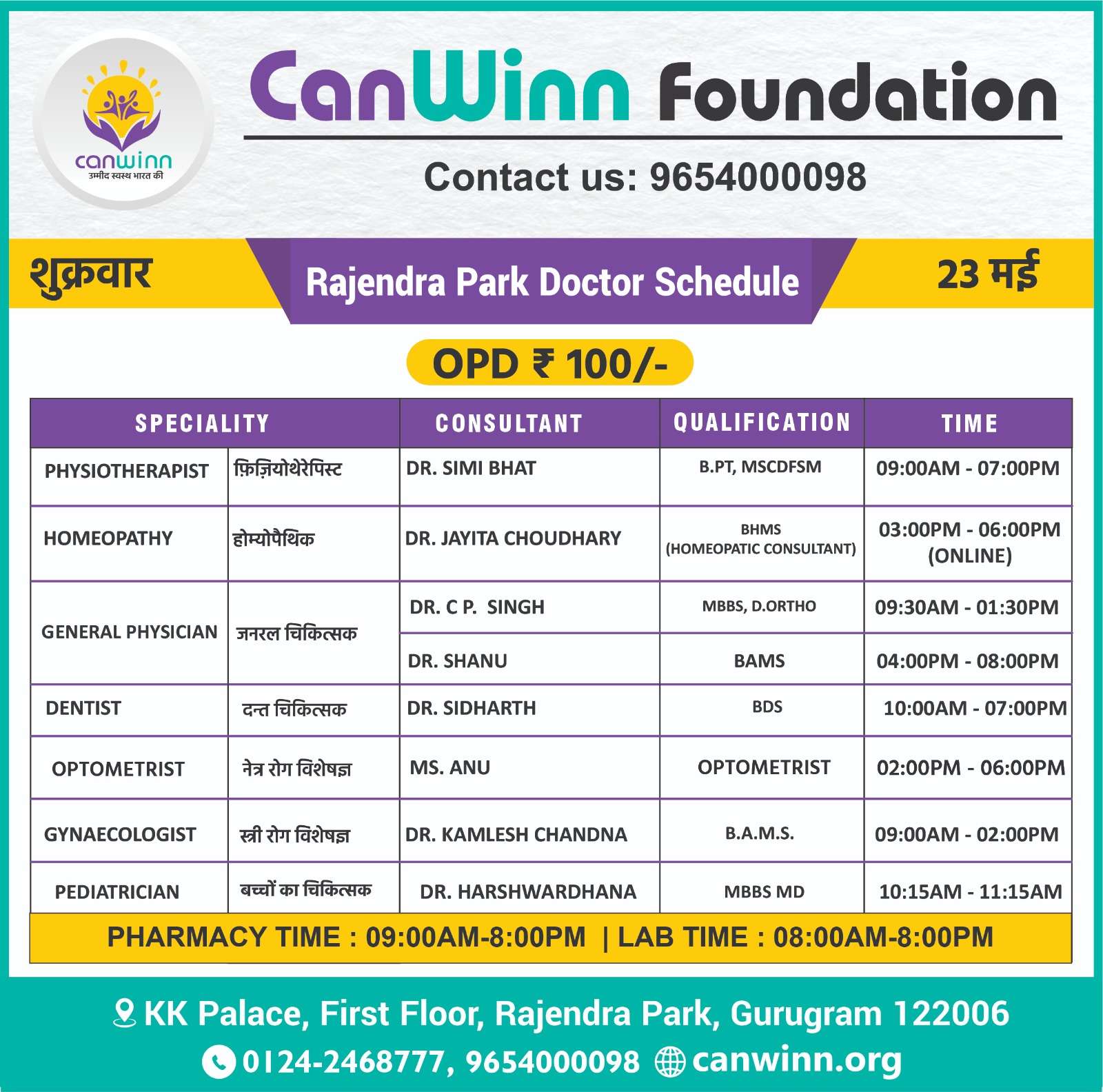 canwinn
उम्मीद स्वस्थ भारत की

CanWinn Foundation

Contact us: 9654000098

शुक्रवार

Rajendra Park Doctor Schedule

23 मई

OPD ₹ 100/-

| SPECIALITY | | CONSULTANT | QUALIFICATION | TIME |
|---|---|---|---|---|
| PHYSIOTHERAPIST | फ़िज़ियोथेरेपिस्ट | DR. SIMI BHAT | B.PT, MSCDFSM | 09:00AM - 07:00PM |
| HOMEOPATHY | होम्योपैथिक | DR. JAYITA CHOUDHARY | BHMS (HOMEOPATIC CONSULTANT) | 03:00PM - 06:00PM (ONLINE) |
| GENERAL PHYSICIAN | जनरल चिकित्सक | DR. C P. SINGH | MBBS, D.ORTHO | 09:30AM - 01:30PM |
| | | DR. SHANU | BAMS | 04:00PM - 08:00PM |
| DENTIST | दन्त चिकित्सक | DR. SIDHARTH | BDS | 10:00AM - 07:00PM |
| OPTOMETRIST | नेत्र रोग विशेषज्ञ | MS. ANU | OPTOMETRIST | 02:00PM - 06:00PM |
| GYNAECOLOGIST | स्त्री रोग विशेषज्ञ | DR. KAMLESH CHANDNA | B.A.M.S. | 09:00AM - 02:00PM |
| PEDIATRICIAN | बच्चों का चिकित्सक | DR. HARSHWARDHANA | MBBS MD | 10:15AM - 11:15AM |

PHARMACY TIME : 09:00AM-8:00PM | LAB TIME : 08:00AM-8:00PM

KK Palace, First Floor, Rajendra Park, Gurugram 122006

0124-2468777, 9654000098 canwinn.org